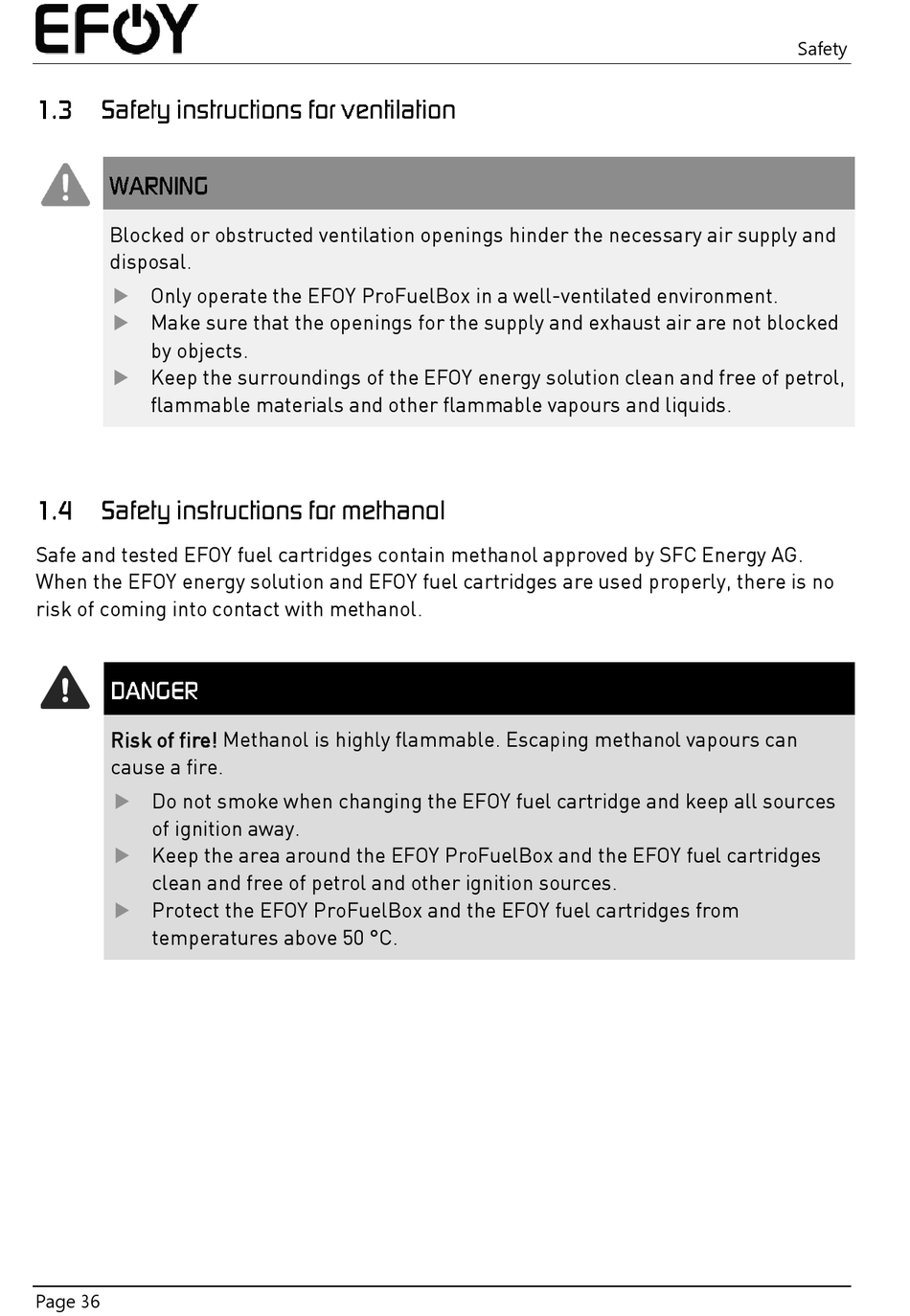 EFOY

Safety

1.3 Safety instructions for ventilation

WARNING

Blocked or obstructed ventilation openings hinder the necessary air supply and disposal.

▶ Only operate the EFOY ProFuelBox in a well-ventilated environment.
▶ Make sure that the openings for the supply and exhaust air are not blocked by objects.
▶ Keep the surroundings of the EFOY energy solution clean and free of petrol, flammable materials and other flammable vapours and liquids.

1.4 Safety instructions for methanol

Safe and tested EFOY fuel cartridges contain methanol approved by SFC Energy AG. When the EFOY energy solution and EFOY fuel cartridges are used properly, there is no risk of coming into contact with methanol.

DANGER

Risk of fire! Methanol is highly flammable. Escaping methanol vapours can cause a fire.

▶ Do not smoke when changing the EFOY fuel cartridge and keep all sources of ignition away.
▶ Keep the area around the EFOY ProFuelBox and the EFOY fuel cartridges clean and free of petrol and other ignition sources.
▶ Protect the EFOY ProFuelBox and the EFOY fuel cartridges from temperatures above 50 °C.

Page 36